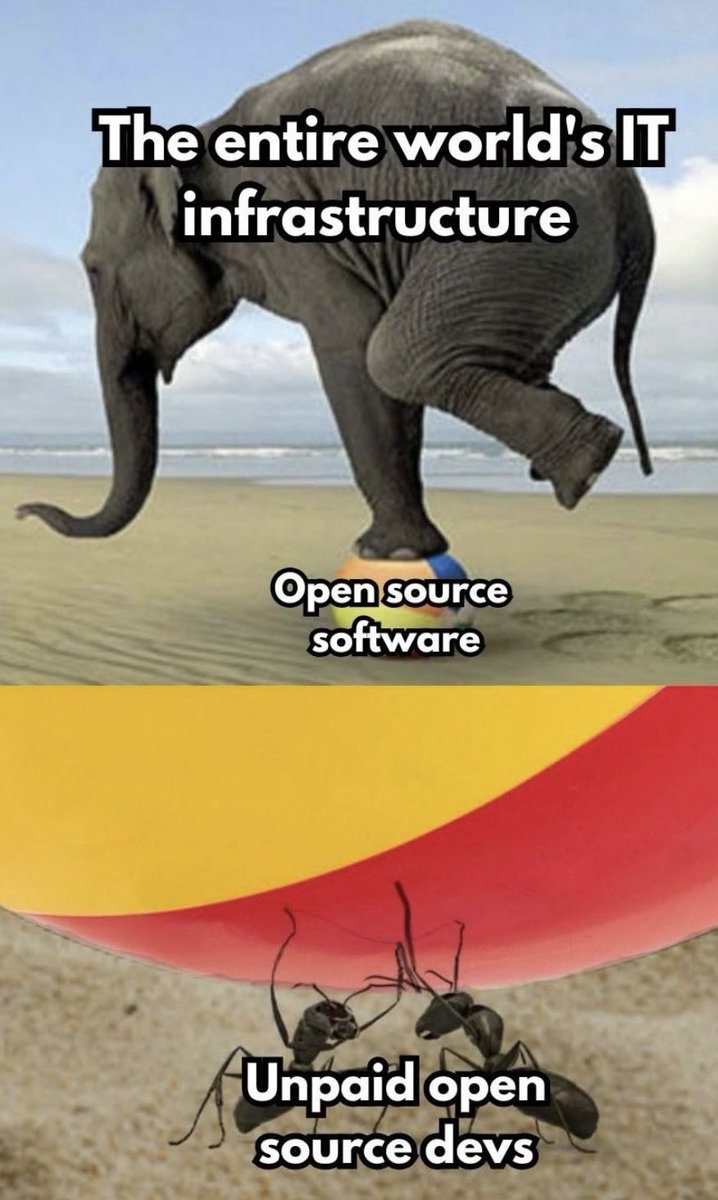 The entire world's IT infrastructure

Open source software

Unpaid open source devs